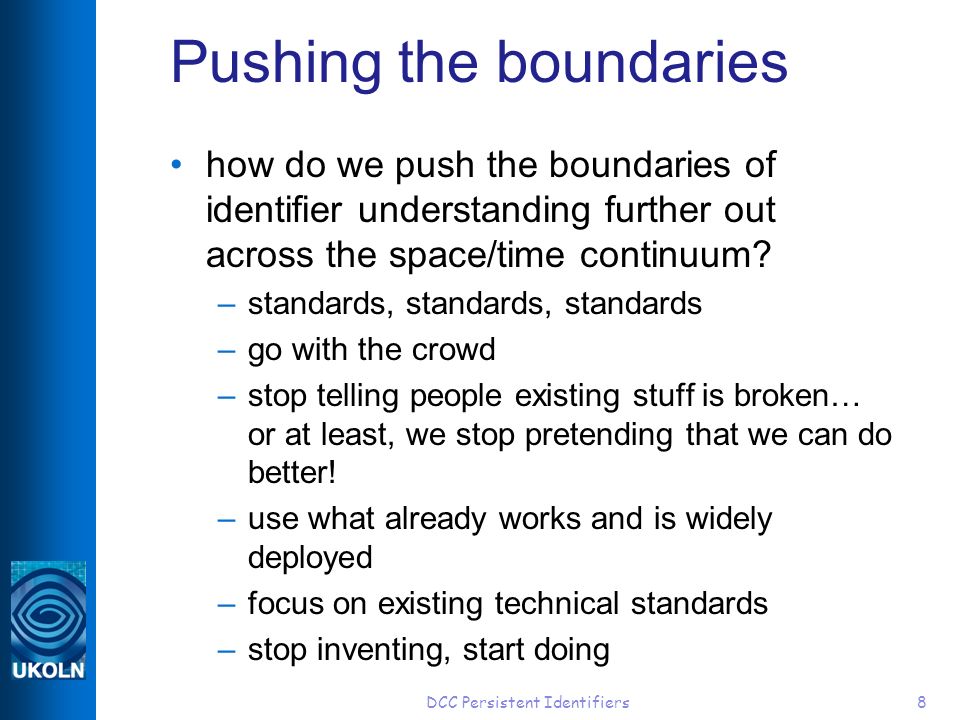 Pushing the boundaries

• how do we push the boundaries of identifier understanding further out across the space/time continuum?
– standards, standards, standards
– go with the crowd
– stop telling people existing stuff is broken… or at least, we stop pretending that we can do better!
– use what already works and is widely deployed
– focus on existing technical standards
– stop inventing, start doing

UKOLN

DCC Persistent Identifiers

8